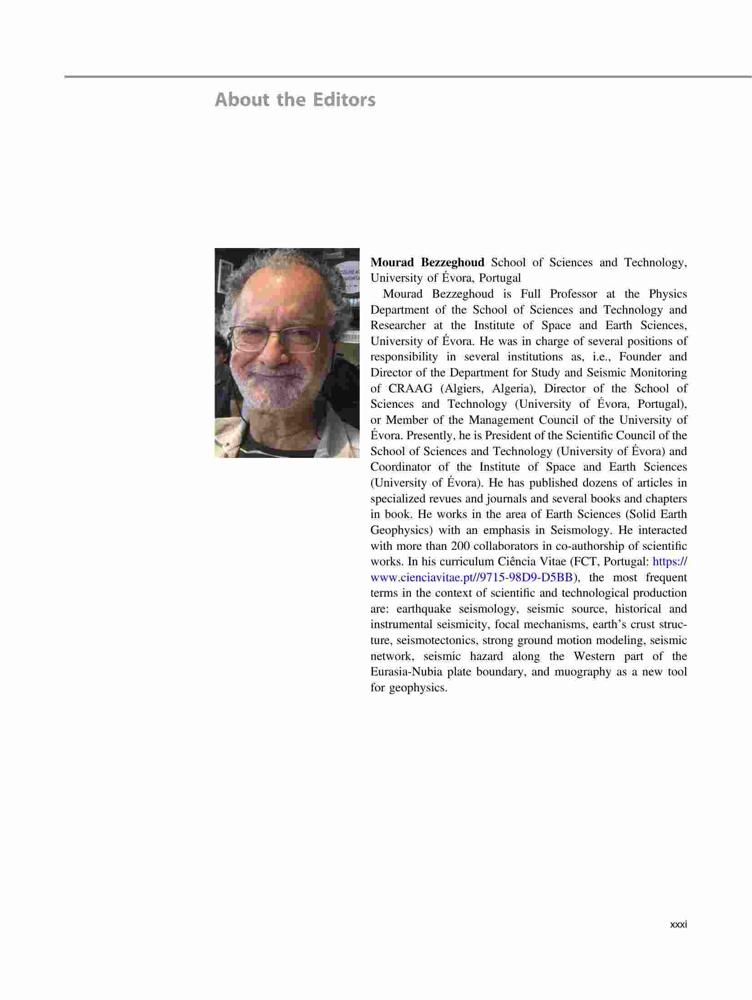 About the Editors

Mourad Bezzeghoud School of Sciences and Technology, University of Évora, Portugal

Mourad Bezzeghoud is Full Professor at the Physics Department of the School of Sciences and Technology and Researcher at the Institute of Space and Earth Sciences, University of Évora. He was in charge of several positions of responsibility in several institutions as, i.e., Founder and Director of the Department for Study and Seismic Monitoring of CRAAG (Algiers, Algeria), Director of the School of Sciences and Technology (University of Évora, Portugal), or Member of the Management Council of the University of Évora. Presently, he is President of the Scientific Council of the School of Sciences and Technology (University of Évora) and Coordinator of the Institute of Space and Earth Sciences (University of Évora). He has published dozens of articles in specialized revues and journals and several books and chapters in book. He works in the area of Earth Sciences (Solid Earth Geophysics) with an emphasis in Seismology. He interacted with more than 200 collaborators in co-authorship of scientific works. In his curriculum Ciência Vitae (FCT, Portugal: https://www.cienciavitae.pt//9715-98D9-D5BB), the most frequent terms in the context of scientific and technological production are: earthquake seismology, seismic source, historical and instrumental seismicity, focal mechanisms, earth's crust structure, seismotectonics, strong ground motion modeling, seismic network, seismic hazard along the Western part of the Eurasia-Nubia plate boundary, and muography as a new tool for geophysics.

xxxi